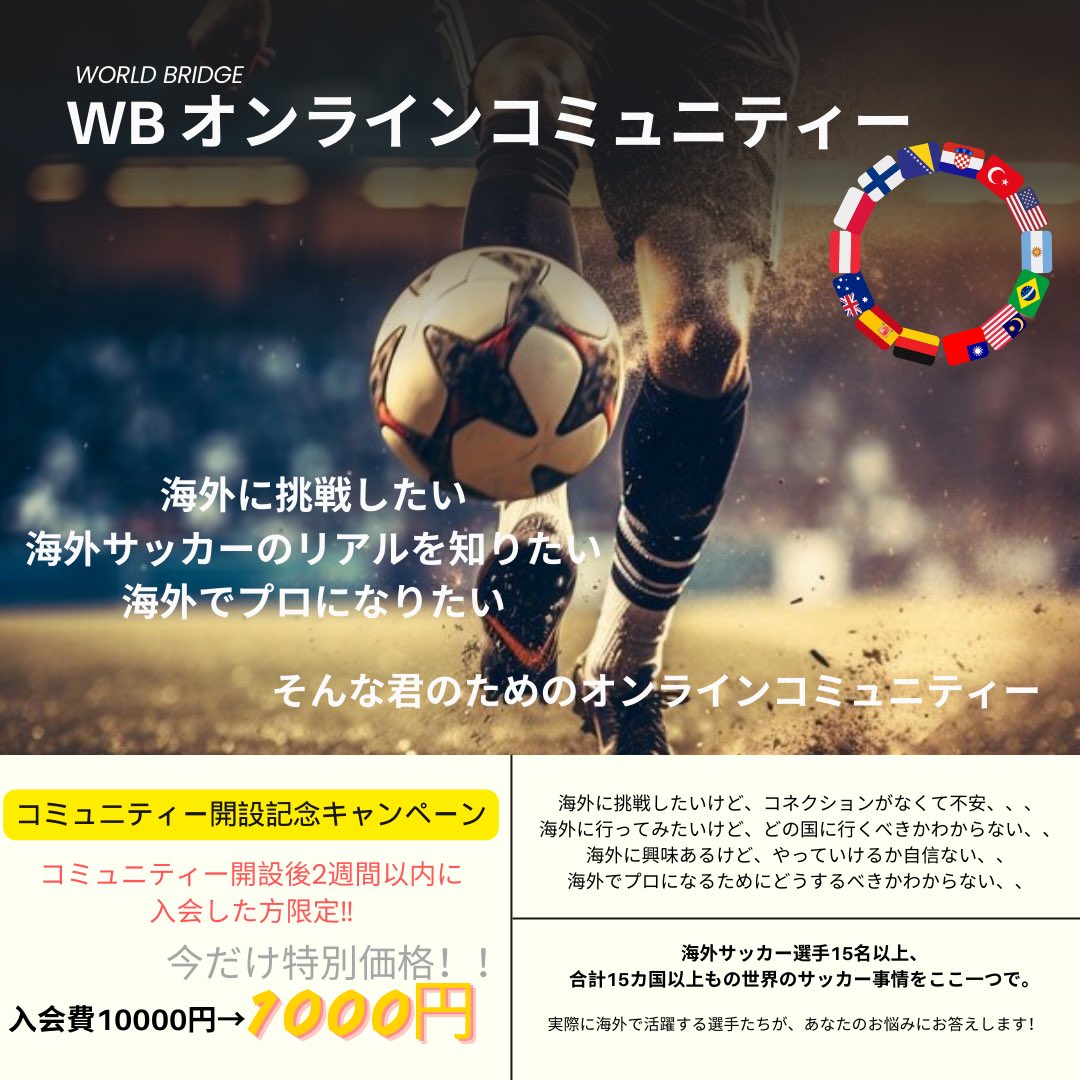 WORLD BRIDGE
WB オンラインコミュニティー

海外に挑戦したい
海外サッカーのリアルを知りたい
海外でプロになりたい

そんな君のためのオンラインコミュニティー

コミュニティー開設記念キャンペーン

コミュニティー開設後2週間以内に入会した方限定!!

今だけ特別価格！！

入会費10000円→1000円

海外に挑戦したいけど、コネクションがなくて不安、、、
海外に行ってみたいけど、どの国に行くべきかわからない、、
海外に興味あるけど、やっていけるか自信ない、、
海外でプロになるためにどうするべきかわからない、、

海外サッカー選手15名以上、
合計15カ国以上もの世界のサッカー事情をここ一つで。

実際に海外で活躍する選手たちが、あなたのお悩みにお答えします！